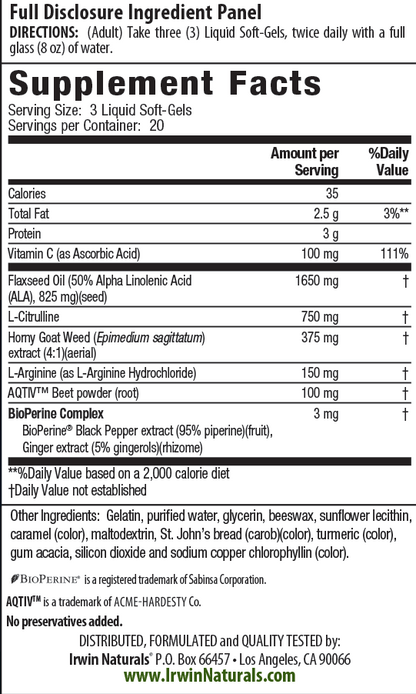 Full Disclosure Ingredient Panel
DIRECTIONS: (Adult) Take three (3) Liquid Soft-Gels, twice daily with a full glass (8 oz) of water.

Supplement Facts
Serving Size: 3 Liquid Soft-Gels
Servings per Container: 20

| | Amount per Serving | %Daily Value |
|---|---|---|
| Calories | 35 | |
| Total Fat | 2.5 g | 3%** |
| Protein | 3 g | |
| Vitamin C (as Ascorbic Acid) | 100 mg | 111% |
| Flaxseed Oil (50% Alpha Linolenic Acid (ALA), 825 mg)(seed) | 1650 mg | † |
| L-Citrulline | 750 mg | † |
| Horny Goat Weed (Epimedium sagittatum) extract (4:1)(aerial) | 375 mg | † |
| L-Arginine (as L-Arginine Hydrochloride) | 150 mg | † |
| AQTIV™ Beet powder (root) | 100 mg | † |
| BioPerine Complex BioPerine® Black Pepper extract (95% piperine)(fruit), Ginger extract (5% gingerols)(rhizome) | 3 mg | † |

**%Daily Value based on a 2,000 calorie diet
†Daily Value not established

Other Ingredients: Gelatin, purified water, glycerin, beeswax, sunflower lecithin, caramel (color), maltodextrin, St. John's bread (carob)(color), turmeric (color), gum acacia, silicon dioxide and sodium copper chlorophyllin (color).

BIOPERINE® is a registered trademark of Sabinsa Corporation.
AQTIV™ is a trademark of ACME-HARDESTY Co.
No preservatives added.
DISTRIBUTED, FORMULATED and QUALITY TESTED by:
Irwin Naturals® P.O. Box 66457 • Los Angeles, CA 90066
www.IrwinNaturals.com